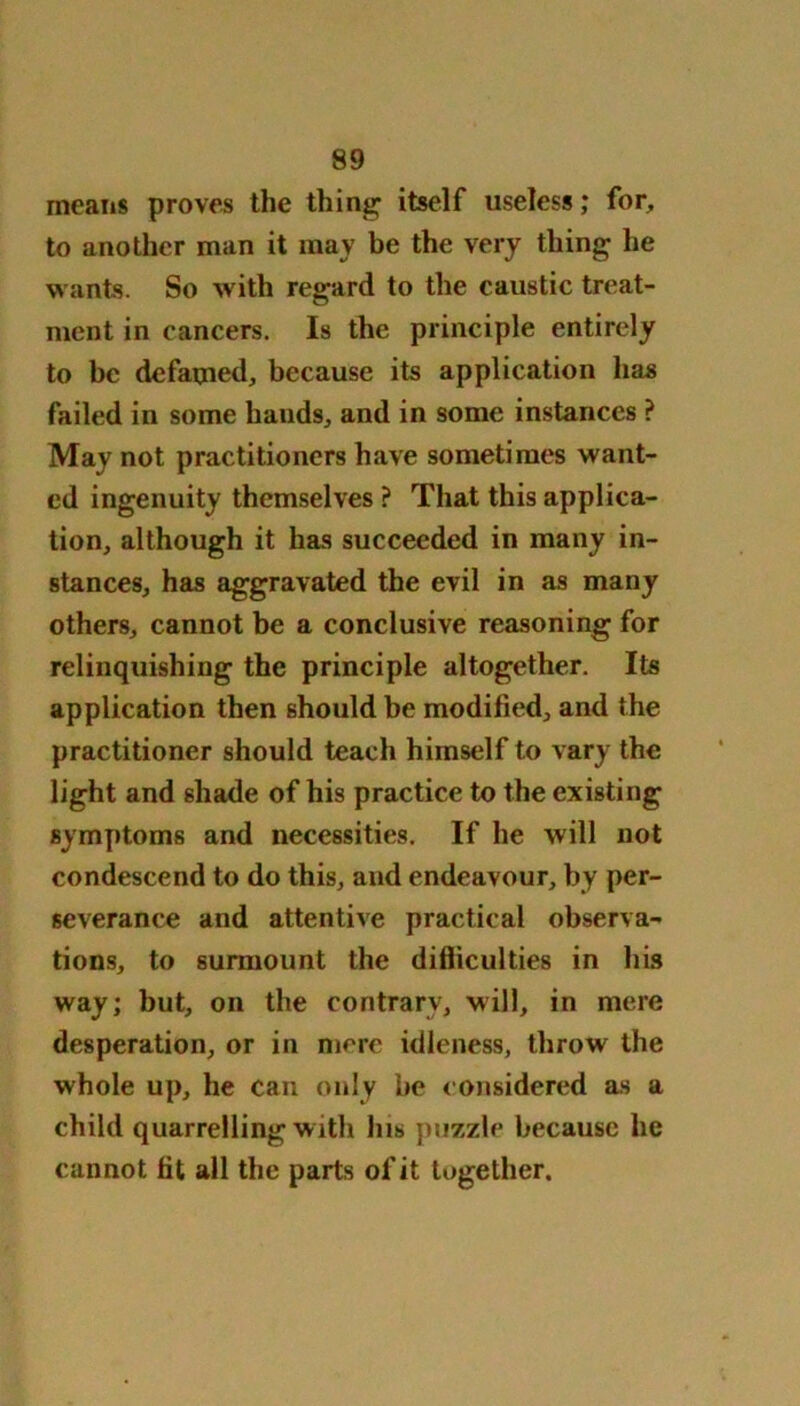 89

means proves the thing itself useless; for, to another man it may be the very thing he wants. So with regard to the caustic treatment in cancers. Is the principle entirely to be defamed, because its application has failed in some hands, and in some instances? May not practitioners have sometimes wanted ingenuity themselves? That this application, although it has succeeded in many instances, has aggravated the evil in as many others, cannot be a conclusive reasoning for relinquishing the principle altogether. Its application then should be modified, and the practitioner should teach himself to vary the light and shade of his practice to the existing symptoms and necessities. If he will not condescend to do this, and endeavour, by perseverance and attentive practical observations, to surmount the difficulties in his way; but, on the contrary, will, in mere desperation, or in mere idleness, throw the whole up, he can only be considered as a child quarrelling with his puzzle because he cannot fit all the parts of it together.